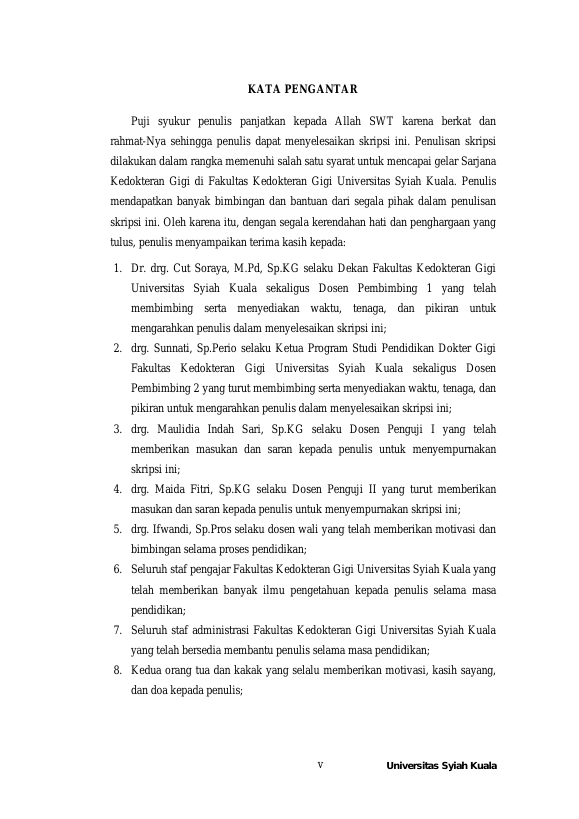 KATA PENGANTAR

Puji syukur penulis panjatkan kepada Allah SWT karena berkat dan rahmat-Nya sehingga penulis dapat menyelesaikan skripsi ini. Penulisan skripsi dilakukan dalam rangka memenuhi salah satu syarat untuk mencapai gelar Sarjana Kedokteran Gigi di Fakultas Kedokteran Gigi Universitas Syiah Kuala. Penulis mendapatkan banyak bimbingan dan bantuan dari segala pihak dalam penulisan skripsi ini. Oleh karena itu, dengan segala kerendahan hati dan penghargaan yang tulus, penulis menyampaikan terima kasih kepada:

1. Dr. drg. Cut Soraya, M.Pd, Sp.KG selaku Dekan Fakultas Kedokteran Gigi Universitas Syiah Kuala sekaligus Dosen Pembimbing 1 yang telah membimbing serta menyediakan waktu, tenaga, dan pikiran untuk mengarahkan penulis dalam menyelesaikan skripsi ini;
2. drg. Sunnati, Sp.Perio selaku Ketua Program Studi Pendidikan Dokter Gigi Fakultas Kedokteran Gigi Universitas Syiah Kuala sekaligus Dosen Pembimbing 2 yang turut membimbing serta menyediakan waktu, tenaga, dan pikiran untuk mengarahkan penulis dalam menyelesaikan skripsi ini;
3. drg. Maulidia Indah Sari, Sp.KG selaku Dosen Penguji I yang telah memberikan masukan dan saran kepada penulis untuk menyempurnakan skripsi ini;
4. drg. Maida Fitri, Sp.KG selaku Dosen Penguji II yang turut memberikan masukan dan saran kepada penulis untuk menyempurnakan skripsi ini;
5. drg. Ifwandi, Sp.Pros selaku dosen wali yang telah memberikan motivasi dan bimbingan selama proses pendidikan;
6. Seluruh staf pengajar Fakultas Kedokteran Gigi Universitas Syiah Kuala yang telah memberikan banyak ilmu pengetahuan kepada penulis selama masa pendidikan;
7. Seluruh staf administrasi Fakultas Kedokteran Gigi Universitas Syiah Kuala yang telah bersedia membantu penulis selama masa pendidikan;
8. Kedua orang tua dan kakak yang selalu memberikan motivasi, kasih sayang, dan doa kepada penulis;

v

Universitas Syiah Kuala